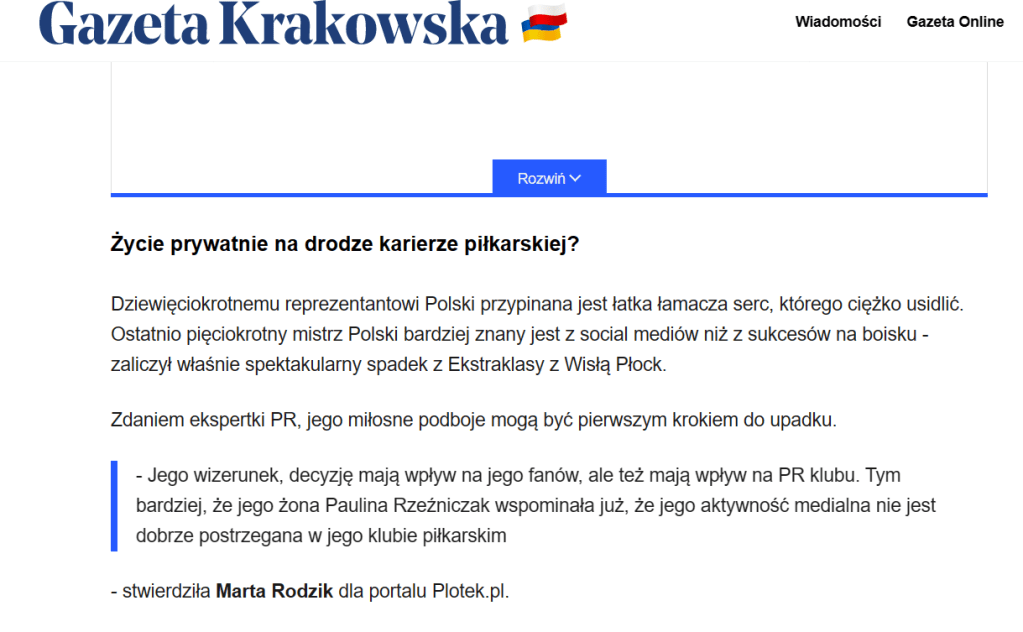 Gazeta Krakowska

Wiadomości Gazeta Online

Rozwiń

Życie prywatnie na drodze karierze piłkarskiej?

Dziewięciokrotnemu reprezentantowi Polski przypinana jest łatka łamacza serc, którego ciężko usidlić. Ostatnio pięciokrotny mistrz Polski bardziej znany jest z social mediów niż z sukcesów na boisku - zaliczył właśnie spektakularny spadek z Ekstraklasy z Wisłą Płock.

Zdaniem ekspertki PR, jego miłosne podboje mogą być pierwszym krokiem do upadku.

- Jego wizerunek, decyzję mają wpływ na jego fanów, ale też mają wpływ na PR klubu. Tym bardziej, że jego żona Paulina Rzeźniczak wspominała już, że jego aktywność medialna nie jest dobrze postrzegana w jego klubie piłkarskim

- stwierdziła Marta Rodzik dla portalu Plotek.pl.